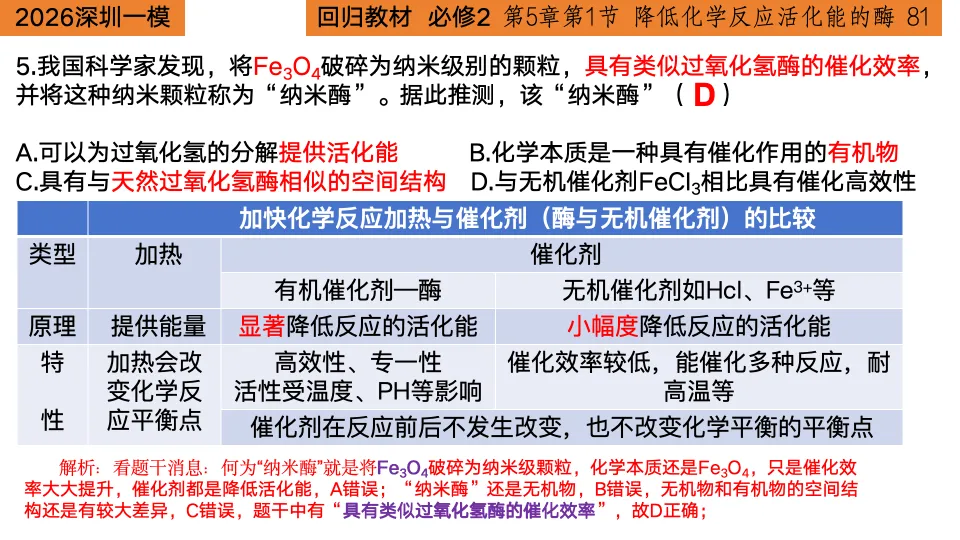 2026深圳一模

回归教材 必修2 第5章第1节 降低化学反应活化能的酶 81

5.我国科学家发现，将$Fe_3O_4$破碎为纳米级别的颗粒，具有类似过氧化氢酶的催化效率，并将这种纳米颗粒称为“纳米酶”。据此推测，该“纳米酶”（ D ）

A.可以为过氧化氢的分解提供活化能 B.化学本质是一种具有催化作用的有机物
C.具有与天然过氧化氢酶相似的空间结构 D.与无机催化剂$FeCl_3$相比具有催化高效性

| | 加快化学反应加热与催化剂（酶与无机催化剂）的比较 | | |
|---|---|---|---|
| 类型 | 加热 | 催化剂 | |
| | | 有机催化剂—酶 | 无机催化剂如Hcl、$Fe^{3+}$等 |
| 原理 | 提供能量 | 显著降低反应的活化能 | 小幅度降低反应的活化能 |
| 特性 | 加热会改变化学反应平衡点 | 高效性、专一性 活性受温度、PH等影响 | 催化效率较低，能催化多种反应，耐高温等 |
| | | 催化剂在反应前后不发生改变，也不改变化学平衡的平衡点 | |

解析：看题干消息：何为“纳米酶”就是将$Fe_3O_4$破碎为纳米级颗粒，化学本质还是$Fe_3O_4$，只是催化效率大大提升，催化剂都是降低活化能，A错误；“纳米酶”还是无机物，B错误，无机物和有机物的空间结构还是有较大差异，C错误，题干中有“具有类似过氧化氢酶的催化效率”，故D正确；